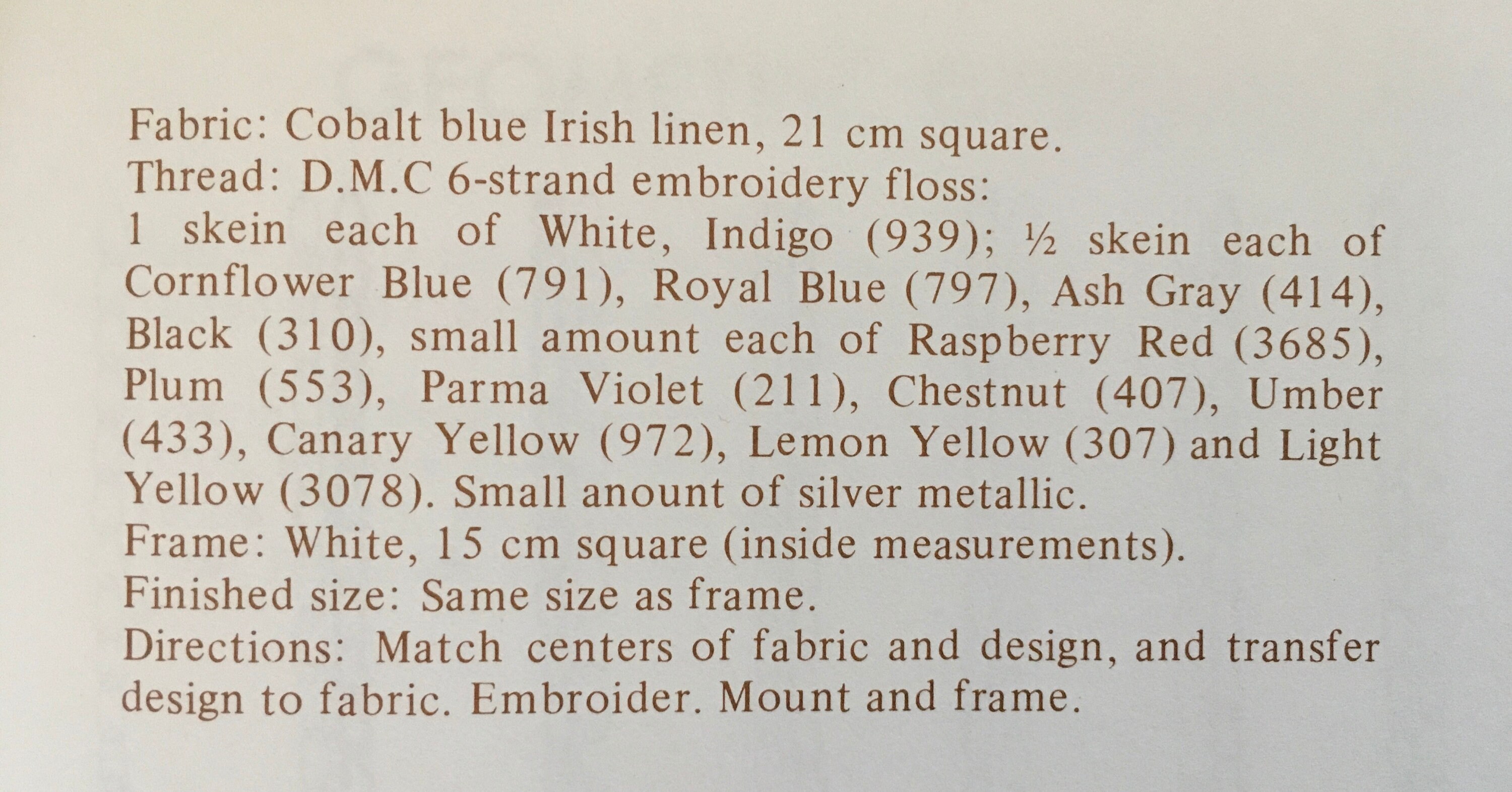 Fabric: Cobalt blue Irish linen, 21 cm square.
Thread: D.M.C 6-strand embroidery floss:
1 skein each of White, Indigo (939); ½ skein each of Cornflower Blue (791), Royal Blue (797), Ash Gray (414), Black (310), small amount each of Raspberry Red (3685), Plum (553), Parma Violet (211), Chestnut (407), Umber (433), Canary Yellow (972), Lemon Yellow (307) and Light Yellow (3078). Small anount of silver metallic.
Frame: White, 15 cm square (inside measurements).
Finished size: Same size as frame.
Directions: Match centers of fabric and design, and transfer design to fabric. Embroider. Mount and frame.